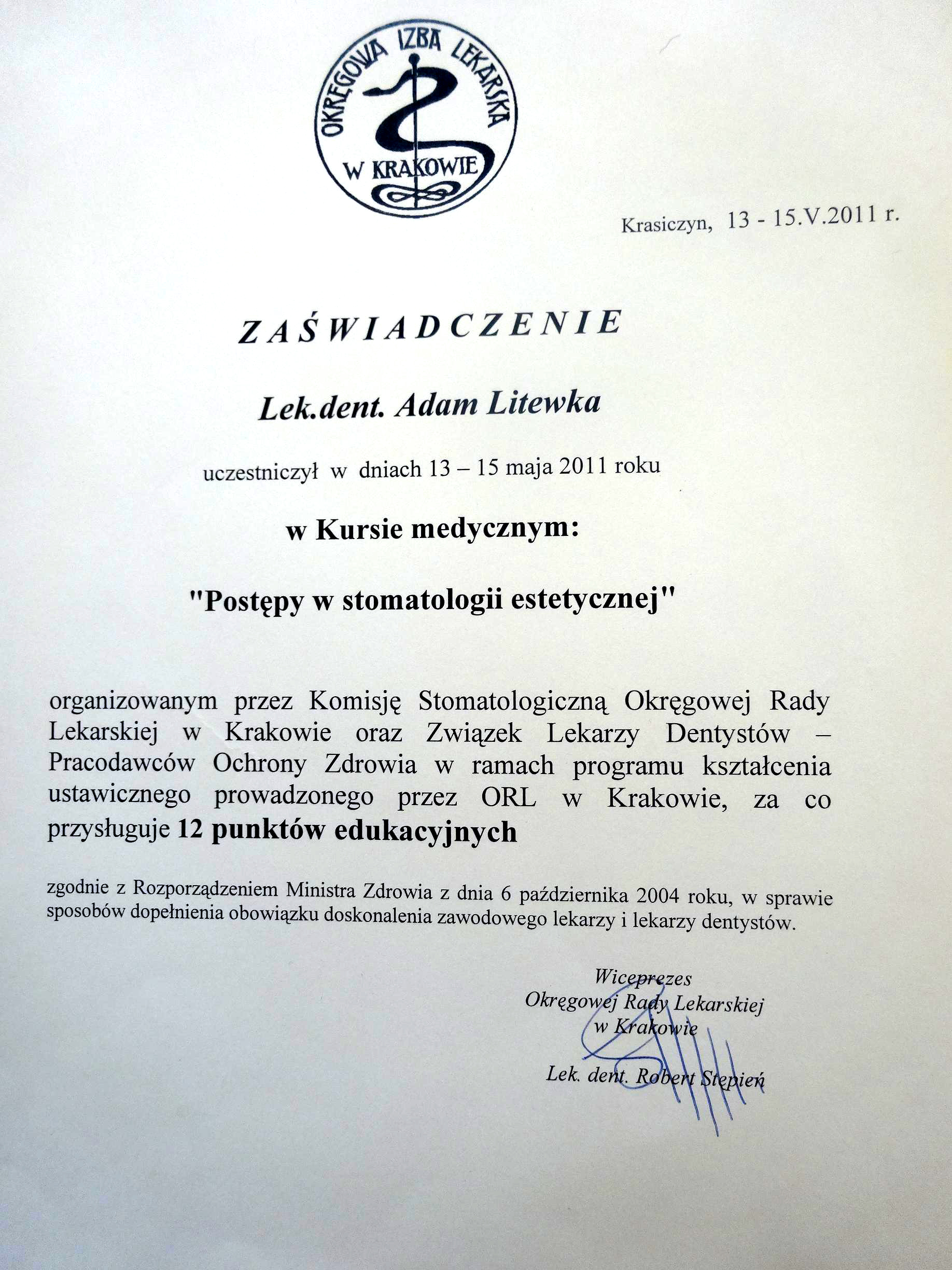 OKRĘGOWA IZBA LEKARSKA W KRAKOWIE

Krasiczyn, 13 - 15.V.2011 r.

ZAŚWIADCZENIE

Lek.dent. Adam Litewka

uczestniczył w dniach 13 – 15 maja 2011 roku

w Kursie medycznym:

"Postępy w stomatologii estetycznej"

organizowanym przez Komisję Stomatologiczną Okręgowej Rady Lekarskiej w Krakowie oraz Związek Lekarzy Dentystów – Pracodawców Ochrony Zdrowia w ramach programu kształcenia ustawicznego prowadzonego przez ORL w Krakowie, za co przysługuje 12 punktów edukacyjnych

zgodnie z Rozporządzeniem Ministra Zdrowia z dnia 6 października 2004 roku, w sprawie sposobów dopełnienia obowiązku doskonalenia zawodowego lekarzy i lekarzy dentystów.

Wiceprezes
Okręgowej Rady Lekarskiej
w Krakowie

Lek. dent. Robert Stępień